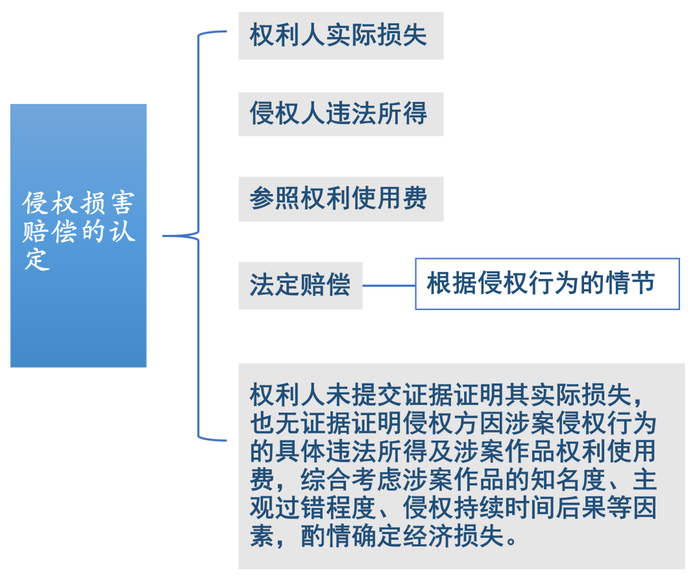 侵权损害赔偿的认定

权利人实际损失

侵权人违法所得

参照权利使用费

法定赔偿

根据侵权行为的情节

权利人未提交证据证明其实际损失，也无证据证明侵权方因涉案侵权行为的具体违法所得及涉案作品权利使用费，综合考虑涉案作品的知名度、主观过错程度、侵权持续时间后果等因素，酌情确定经济损失。